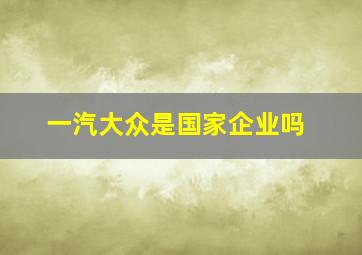 一汽大众是国家企业吗